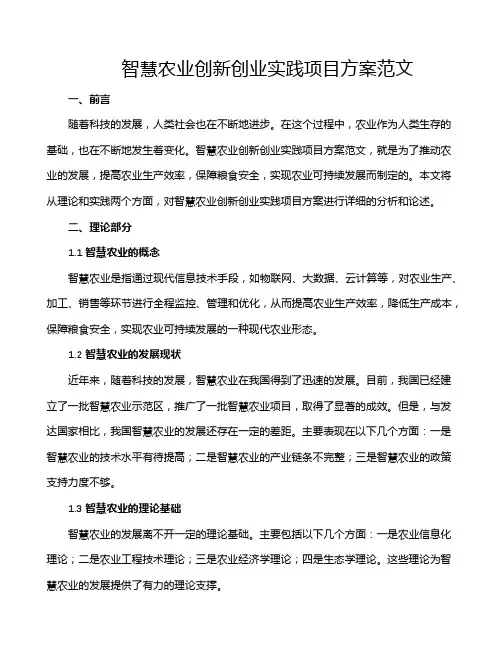 智慧农业创新创业实践项目方案范文

一、前言

随着科技的发展，人类社会也在不断地进步。在这个过程中，农业作为人类生存的基础，也在不断地发生着变化。智慧农业创新创业实践项目方案范文，就是为了推动农业的发展，提高农业生产效率，保障粮食安全，实现农业可持续发展而制定的。本文将从理论和实践两个方面，对智慧农业创新创业实践项目方案进行详细的分析和论述。

二、理论部分

1.1 智慧农业的概念

智慧农业是指通过现代信息技术手段，如物联网、大数据、云计算等，对农业生产、加工、销售等环节进行全程监控、管理和优化，从而提高农业生产效率，降低生产成本，保障粮食安全，实现农业可持续发展的一种现代农业形态。

1.2 智慧农业的发展现状

近年来，随着科技的发展，智慧农业在我国得到了迅速的发展。目前，我国已经建立了一批智慧农业示范区，推广了一批智慧农业项目，取得了显著的成效。但是，与发达国家相比，我国智慧农业的发展还存在一定的差距。主要表现在以下几个方面：一是智慧农业的技术水平有待提高；二是智慧农业的产业链条不完整；三是智慧农业的政策支持力度不够。

1.3 智慧农业的理论基础

智慧农业的发展离不开一定的理论基础。主要包括以下几个方面：一是农业信息化理论；二是农业工程技术理论；三是农业经济学理论；四是生态学理论。这些理论为智慧农业的发展提供了有力的理论支撑。